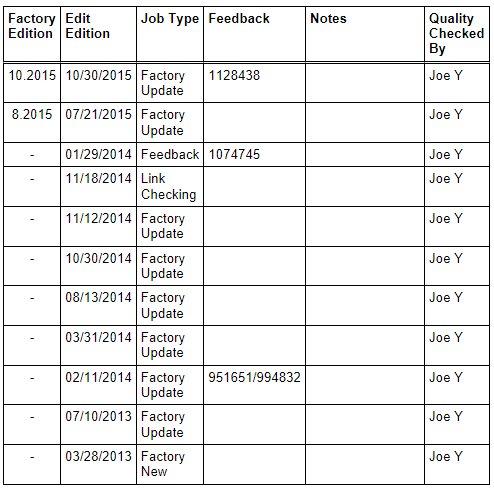 | Factory Edition | Edit Edition | Job Type | Feedback | Notes | Quality Checked By |
|---|---|---|---|---|---|
| 10.2015 | 10/30/2015 | Factory Update | 1128438 |  | Joe Y |
| 8.2015 | 07/21/2015 | Factory Update |  |  | Joe Y |
| - | 01/29/2014 | Feedback | 1074745 |  | Joe Y |
| - | 11/18/2014 | Link Checking |  |  | Joe Y |
| - | 11/12/2014 | Factory Update |  |  | Joe Y |
| - | 10/30/2014 | Factory Update |  |  | Joe Y |
| - | 08/13/2014 | Factory Update |  |  | Joe Y |
| - | 03/31/2014 | Factory Update |  |  | Joe Y |
| - | 02/11/2014 | Factory Update | 951651/994832 |  | Joe Y |
| - | 07/10/2013 | Factory Update |  |  | Joe Y |
| - | 03/28/2013 | Factory New |  |  | Joe Y |